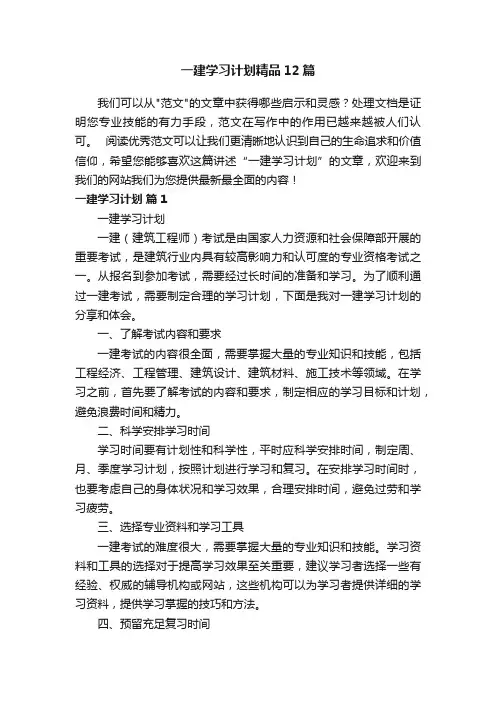 一建学习计划精品12篇

我们可以从"范文"的文章中获得哪些启示和灵感？处理文档是证明您专业技能的有力手段，范文在写作中的作用已越来越被人们认可。 阅读优秀范文可以让我们更清晰地认识到自己的生命追求和价值信仰，希望您能够喜欢这篇讲述“一建学习计划”的文章，欢迎来到我们的网站我们为您提供最新最全面的内容！

一建学习计划 篇1

一建学习计划

一建（建筑工程师）考试是由国家人力资源和社会保障部开展的重要考试，是建筑行业内具有较高影响力和认可度的专业资格考试之一。从报名到参加考试，需要经过长时间的准备和学习。为了顺利通过一建考试，需要制定合理的学习计划，下面是我对一建学习计划的分享和体会。

一、了解考试内容和要求

一建考试的内容很全面，需要掌握大量的专业知识和技能，包括工程经济、工程管理、建筑设计、建筑材料、施工技术等领域。在学习之前，首先要了解考试的内容和要求，制定相应的学习目标和计划，避免浪费时间和精力。

二、科学安排学习时间

学习时间要有计划性和科学性，平时应科学安排时间，制定周、月、季度学习计划，按照计划进行学习和复习。在安排学习时间时，也要考虑自己的身体状况和学习效果，合理安排时间，避免过劳和学习疲劳。

三、选择专业资料和学习工具

一建考试的难度很大，需要掌握大量的专业知识和技能。学习资料和工具的选择对于提高学习效果至关重要，建议学习者选择一些有经验、权威的辅导机构或网站，这些机构可以为学习者提供详细的学习资料，提供学习掌握的技巧和方法。

四、预留充足复习时间